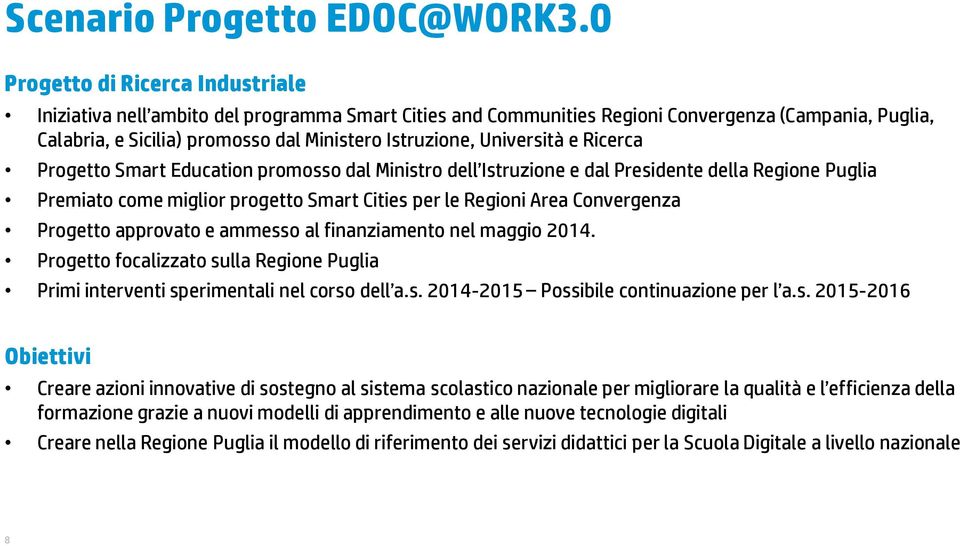 Scenario Progetto EDOC@WORK3.0

Progetto di Ricerca Industriale

• Iniziativa nell'ambito del programma Smart Cities and Communities Regioni Convergenza (Campania, Puglia, Calabria, e Sicilia) promosso dal Ministero Istruzione, Università e Ricerca
• Progetto Smart Education promosso dal Ministro dell'Istruzione e dal Presidente della Regione Puglia
• Premiato come miglior progetto Smart Cities per le Regioni Area Convergenza
• Progetto approvato e ammesso al finanziamento nel maggio 2014.
• Progetto focalizzato sulla Regione Puglia
• Primi interventi sperimentali nel corso dell'a.s. 2014-2015 – Possibile continuazione per l'a.s. 2015-2016

Obiettivi

• Creare azioni innovative di sostegno al sistema scolastico nazionale per migliorare la qualità e l'efficienza della formazione grazie a nuovi modelli di apprendimento e alle nuove tecnologie digitali
• Creare nella Regione Puglia il modello di riferimento dei servizi didattici per la Scuola Digitale a livello nazionale

8